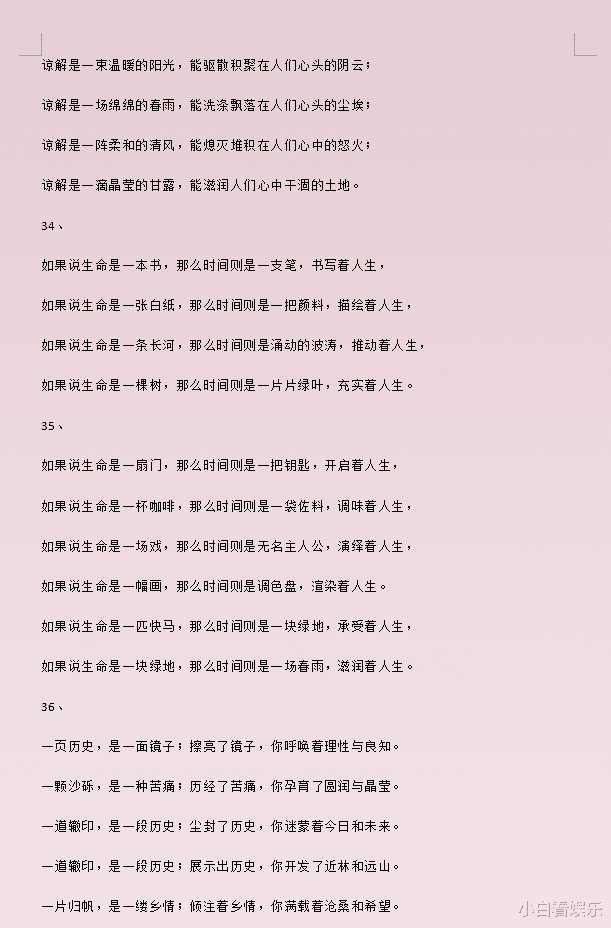 谅解是一束温暖的阳光，能驱散积聚在人们心头的阴云；

谅解是一场绵绵的春雨，能洗涤飘落在人们心头的尘埃；

谅解是一阵柔和的清风，能熄灭堆积在人们心中的怒火；

谅解是一滴晶莹的甘露，能滋润人们心中干涸的土地。

34、

如果说生命是一本书，那么时间则是一支笔，书写着人生，

如果说生命是一张白纸，那么时间则是一把颜料，描绘着人生，

如果说生命是一条长河，那么时间则是涌动的波涛，推动着人生，

如果说生命是一棵树，那么时间则是一片片绿叶，充实着人生。

35、

如果说生命是一扇门，那么时间则是一把钥匙，开启着人生，

如果说生命是一杯咖啡，那么时间则是一袋佐料，调味着人生，

如果说生命是一场戏，那么时间则是无名主人公，演绎着人生，

如果说生命是一幅画，那么时间则是调色盘，渲染着人生。

如果说生命是一匹快马，那么时间则是一块绿地，承受着人生，

如果说生命是一块绿地，那么时间则是一场春雨，滋润着人生。

36、

一页历史，是一面镜子；擦亮了镜子，你呼唤着理性与良知。

一颗沙砾，是一种苦痛；历经了苦痛，你孕育了圆润与晶莹。

一道辙印，是一段历史；尘封了历史，你迷蒙着今日和未来。

一道辙印，是一段历史；展示出历史，你开发了近林和远山。

一片归帆，是一缕乡情；倾注着乡情，你满载着沧桑和希望。

小白看娱乐